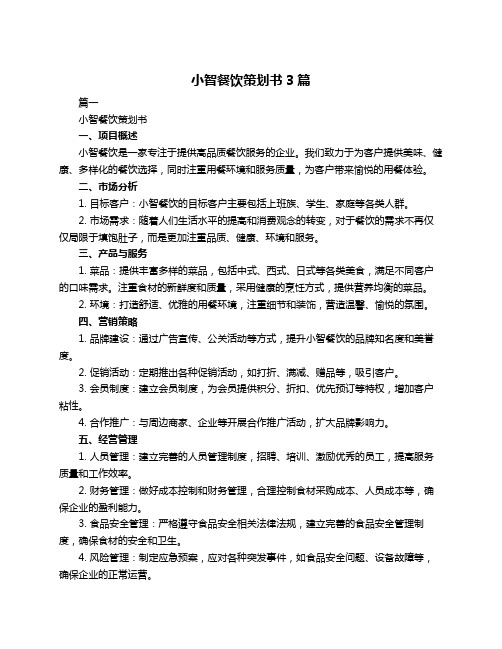 小智餐饮策划书 3 篇

篇一

小智餐饮策划书

一、项目概述

小智餐饮是一家专注于提供高品质餐饮服务的企业。我们致力于为客户提供美味、健康、多样化的餐饮选择，同时注重用餐环境和服务质量，为客户带来愉悦的用餐体验。

二、市场分析

1. 目标客户：小智餐饮的目标客户主要包括上班族、学生、家庭等各类人群。

2. 市场需求：随着人们生活水平的提高和消费观念的转变，对于餐饮的需求不再仅仅局限于填饱肚子，而是更加注重品质、健康、环境和服务。

三、产品与服务

1. 菜品：提供丰富多样的菜品，包括中式、西式、日式等各类美食，满足不同客户的口味需求。注重食材的新鲜度和质量，采用健康的烹饪方式，提供营养均衡的菜品。

2. 环境：打造舒适、优雅的用餐环境，注重细节和装饰，营造温馨、愉悦的氛围。

四、营销策略

1. 品牌建设：通过广告宣传、公关活动等方式，提升小智餐饮的品牌知名度和美誉度。

2. 促销活动：定期推出各种促销活动，如打折、满减、赠品等，吸引客户。

3. 会员制度：建立会员制度，为会员提供积分、折扣、优先预订等特权，增加客户粘性。

4. 合作推广：与周边商家、企业等开展合作推广活动，扩大品牌影响力。

五、经营管理

1. 人员管理：建立完善的人员管理制度，招聘、培训、激励优秀的员工，提高服务质量和工作效率。

2. 财务管理：做好成本控制和财务管理，合理控制食材采购成本、人员成本等，确保企业的盈利能力。

3. 食品安全管理：严格遵守食品安全相关法律法规，建立完善的食品安全管理制度，确保食材的安全和卫生。

4. 风险管理：制定应急预案，应对各种突发事件，如食品安全问题、设备故障等，确保企业的正常运营。